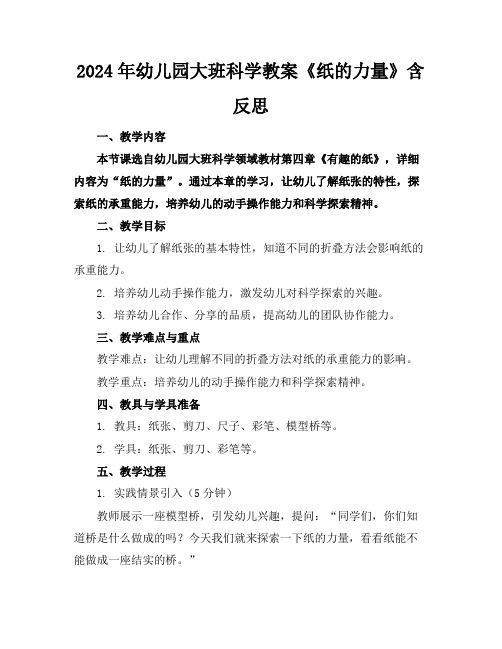 2024年幼儿园大班科学教案《纸的力量》含反思

一、教学内容

本节课选自幼儿园大班科学领域教材第四章《有趣的纸》，详细内容为“纸的力量”。通过本章的学习，让幼儿了解纸张的特性，探索纸的承重能力，培养幼儿的动手操作能力和科学探索精神。

二、教学目标

1. 让幼儿了解纸张的基本特性，知道不同的折叠方法会影响纸的承重能力。

2. 培养幼儿动手操作能力，激发幼儿对科学探索的兴趣。

3. 培养幼儿合作、分享的品质，提高幼儿的团队协作能力。

三、教学难点与重点

教学难点：让幼儿理解不同的折叠方法对纸的承重能力的影响。

教学重点：培养幼儿的动手操作能力和科学探索精神。

四、教具与学具准备

1. 教具：纸张、剪刀、尺子、彩笔、模型桥等。

2. 学具：纸张、剪刀、彩笔等。

五、教学过程

1. 实践情景引入（5分钟）

教师展示一座模型桥，引发幼儿兴趣，提问：“同学们，你们知道桥是什么做成的吗？今天我们就来探索一下纸的力量，看看纸能不能做成一座结实的桥。”